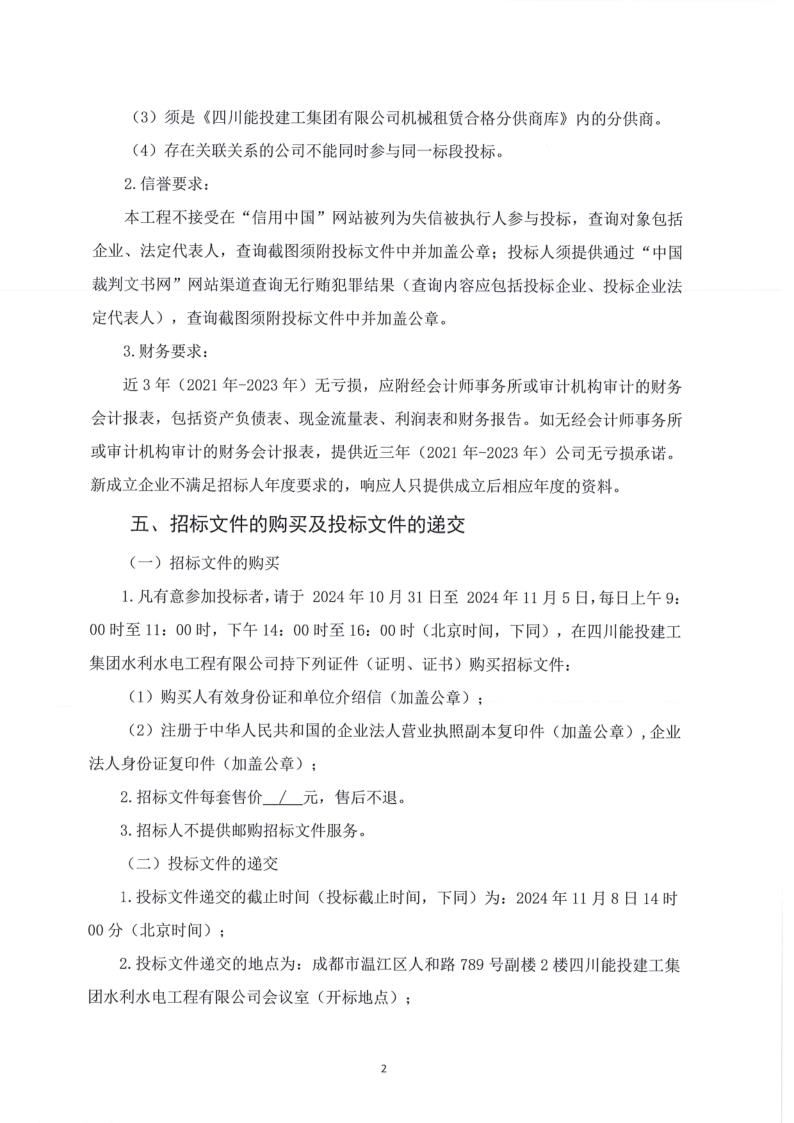 （3）须是《四川能投建工集团有限公司机械租赁合格分供商库》内的分供商。

（4）存在关联关系的公司不能同时参与同一标段投标。

2.信誉要求：

本工程不接受在“信用中国”网站被列为失信被执行人参与投标，查询对象包括企业、法定代表人，查询截图须附投标文件中并加盖公章；投标人须提供通过“中国裁判文书网”网站渠道查询无行贿犯罪结果（查询内容应包括投标企业、投标企业法定代表人），查询截图须附投标文件中并加盖公章。

3.财务要求：

近3年（2021年-2023年）无亏损，应附经会计师事务所或审计机构审计的财务会计报表，包括资产负债表、现金流量表、利润表和财务报告。如无经会计师事务所或审计机构审计的财务会计报表，提供近三年（2021年-2023年）公司无亏损承诺。新成立企业不满足招标人年度要求的，响应人只提供成立后相应年度的资料。

五、招标文件的购买及投标文件的递交

（一）招标文件的购买

1.凡有意参加投标者，请于 2024年10月31日至 2024年11月5日，每日上午9：00时至11：00时，下午14：00时至16：00时（北京时间，下同），在四川能投建工集团水利水电工程有限公司持下列证件（证明、证书）购买招标文件：

（1）购买人有效身份证和单位介绍信（加盖公章）；

（2）注册于中华人民共和国的企业法人营业执照副本复印件（加盖公章），企业法人身份证复印件（加盖公章）；

2.招标文件每套售价 / 元，售后不退。

3.招标人不提供邮购招标文件服务。

（二）投标文件的递交

1.投标文件递交的截止时间（投标截止时间，下同）为：2024年11月8日14时00分（北京时间）；

2.投标文件递交的地点为：成都市温江区人和路789号副楼2楼四川能投建工集团水利水电工程有限公司会议室（开标地点）；

2